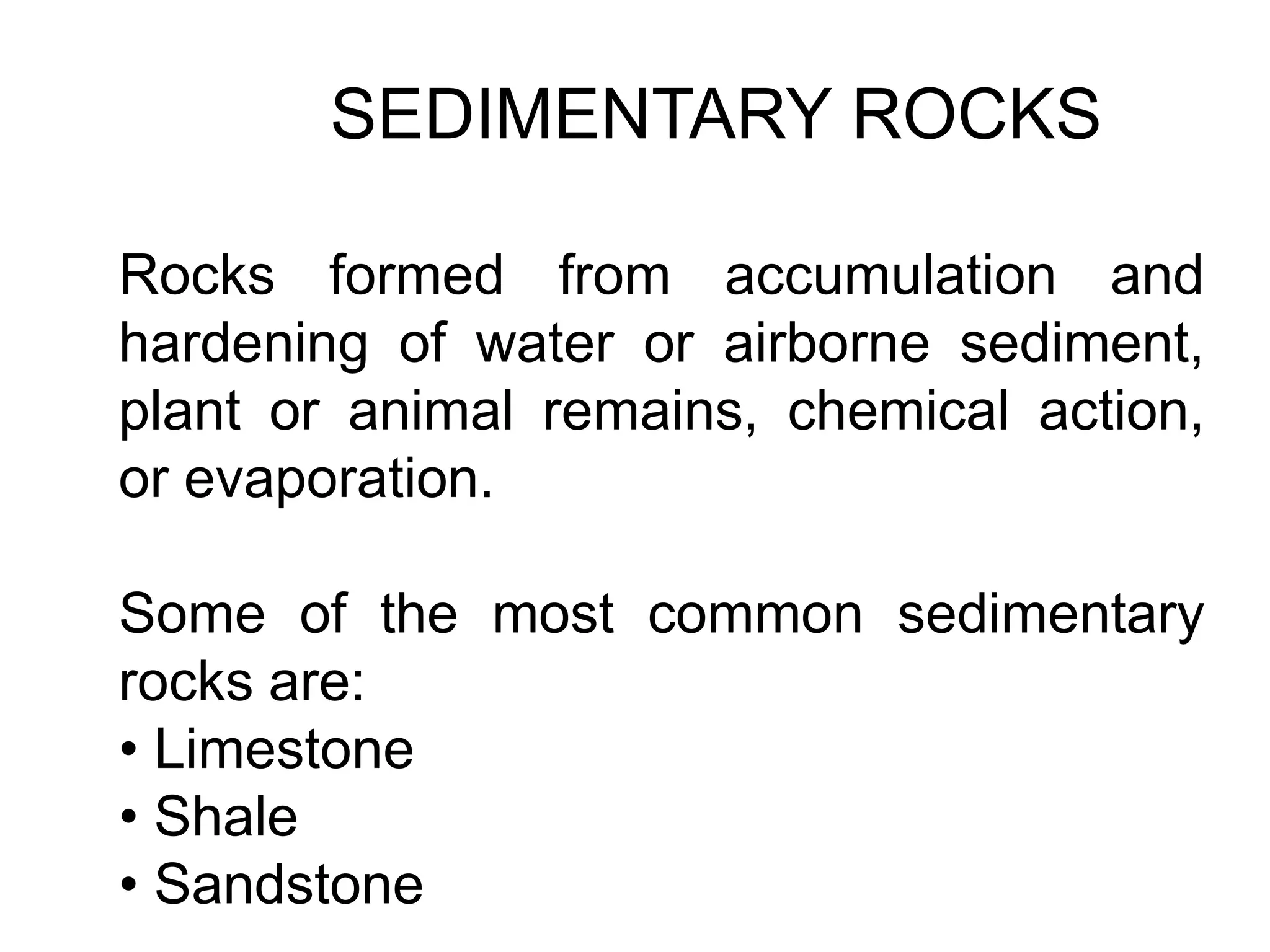 SEDIMENTARY ROCKS

Rocks formed from accumulation and hardening of water or airborne sediment, plant or animal remains, chemical action, or evaporation.

Some of the most common sedimentary rocks are:
• Limestone
• Shale
• Sandstone